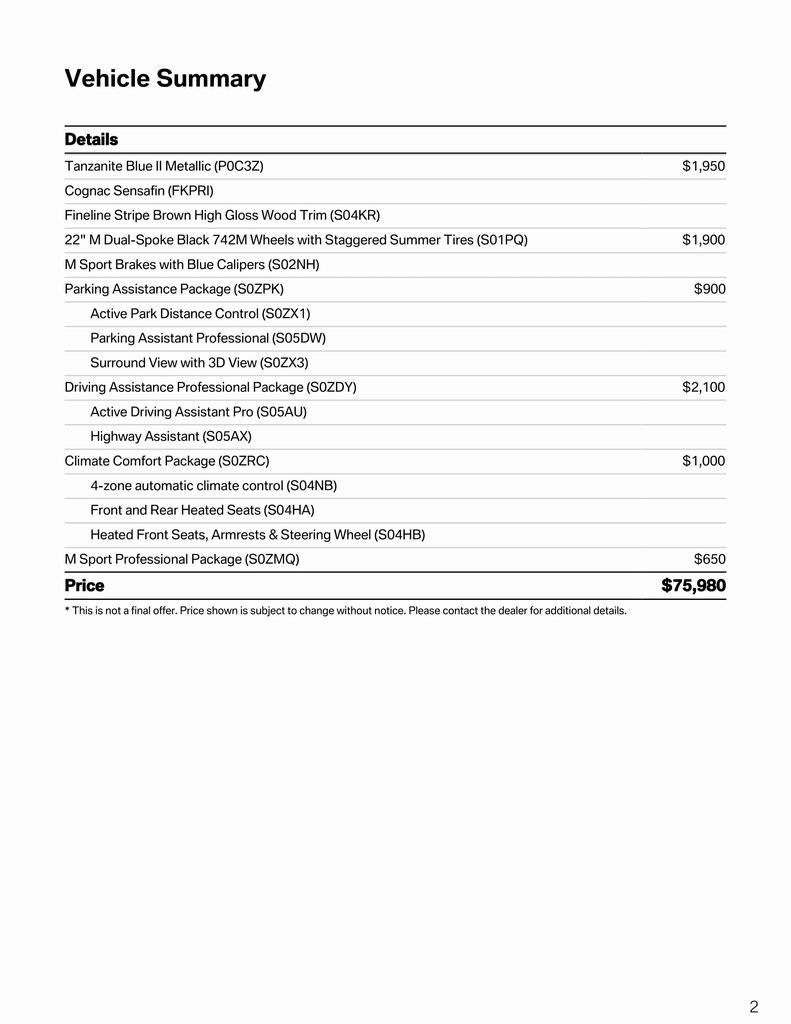 Vehicle Summary

| Details | |
|---|---|
| Tanzanite Blue II Metallic (P0C3Z) | $1,950 |
| Cognac Sensafin (FKPRI) | |
| Fineline Stripe Brown High Gloss Wood Trim (S04KR) | |
| 22" M Dual-Spoke Black 742M Wheels with Staggered Summer Tires (S01PQ) | $1,900 |
| M Sport Brakes with Blue Calipers (S02NH) | |
| Parking Assistance Package (S0ZPK) | $900 |
| Active Park Distance Control (S0ZX1) | |
| Parking Assistant Professional (S05DW) | |
| Surround View with 3D View (S0ZX3) | |
| Driving Assistance Professional Package (S0ZDY) | $2,100 |
| Active Driving Assistant Pro (S05AU) | |
| Highway Assistant (S05AX) | |
| Climate Comfort Package (S0ZRC) | $1,000 |
| 4-zone automatic climate control (S04NB) | |
| Front and Rear Heated Seats (S04HA) | |
| Heated Front Seats, Armrests & Steering Wheel (S04HB) | |
| M Sport Professional Package (S0ZMQ) | $650 |
| Price | $75,980 |

* This is not a final offer. Price shown is subject to change without notice. Please contact the dealer for additional details.

2